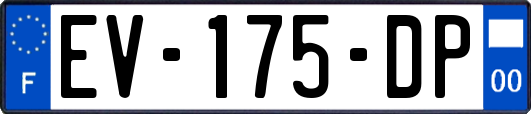 F

EV-175-DP

00